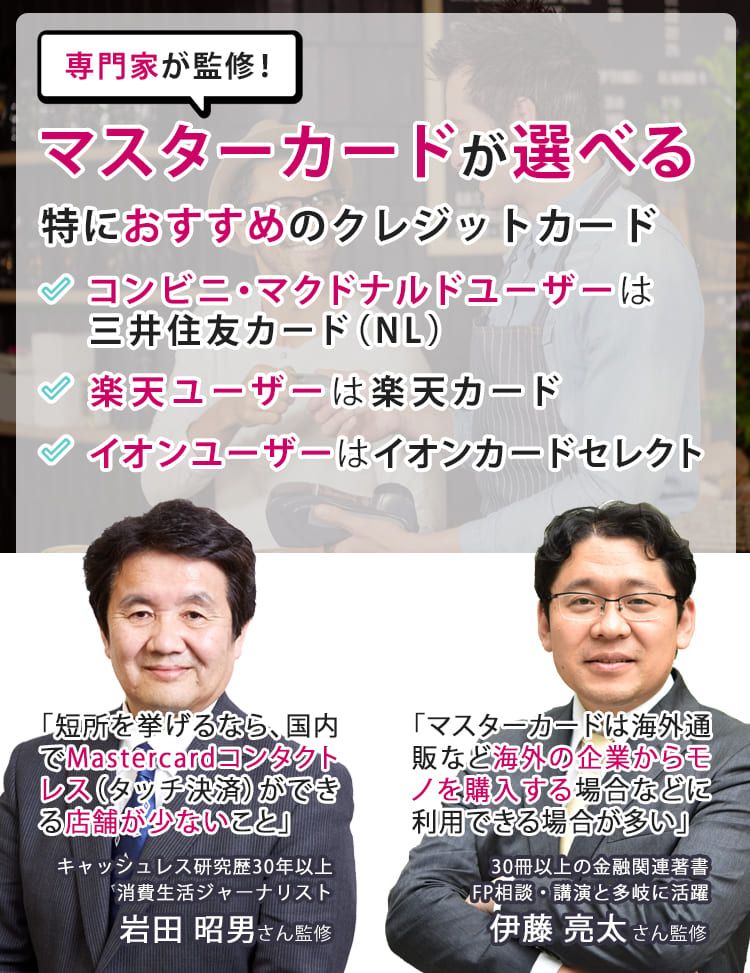 専門家が監修！

マスターカードが選べる
特におすすめのクレジットカード

コンビニ・マクドナルドユーザーは三井住友カード（NL）

楽天ユーザーは楽天カード

イオンユーザーはイオンカードセレクト

「短所を挙げるなら、国内でMastercardコンタクトレス（タッチ決済）ができる店舗が少ないこと」

キャッシュレス研究歴30年以上
消費生活ジャーナリスト
岩田 昭男さん監修

「マスターカードは海外通販など海外の企業からモノを購入する場合などに利用できる場合が多い」

30冊以上の金融関連著書
FP相談・講演と多岐に活躍
伊藤 亮太さん監修